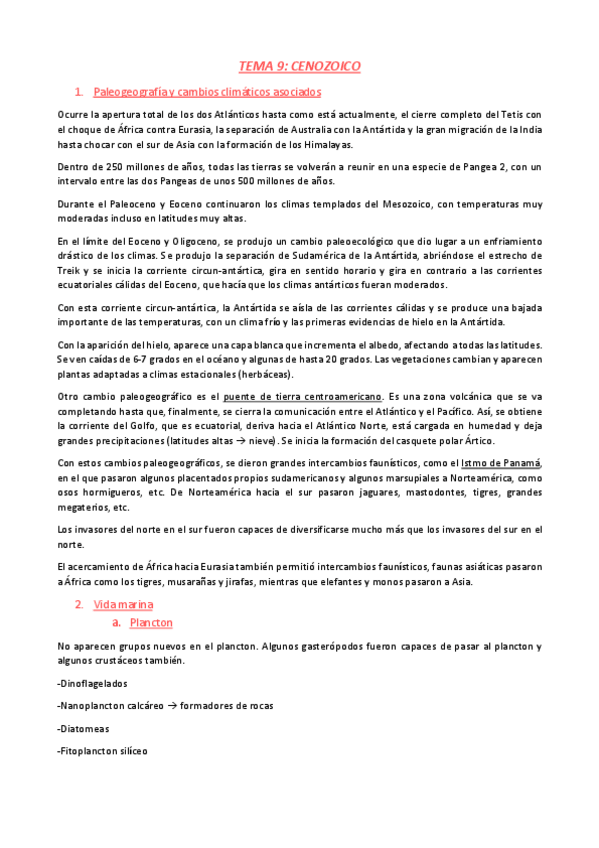 TEMA 9: CENOZOICO

1. Paleogeografía y cambios climáticos asociados

Ocurre la apertura total de los dos Atlánticos hasta como está actualmente, el cierre completo del Tetis con el choque de África contra Eurasia, la separación de Australia con la Antártida y la gran migración de la India hasta chocar con el sur de Asia con la formación de los Himalayas.

Dentro de 250 millones de años, todas las tierras se volverán a reunir en una especie de Pangea 2, con un intervalo entre las dos Pangeas de unos 500 millones de años.

Durante el Paleoceno y Eoceno continuaron los climas templados del Mesozoico, con temperaturas muy moderadas incluso en latitudes muy altas.

En el límite del Eoceno y Oligoceno, se produjo un cambio paleoecológico que dio lugar a un enfriamiento drástico de los climas. Se produjo la separación de Sudamérica de la Antártida, abriéndose el estrecho de Treik y se inicia la corriente circun-antártica, gira en sentido horario y gira en contrario a las corrientes ecuatoriales cálidas del Eoceno, que hacía que los climas antárticos fueran moderados.

Con esta corriente circun-antártica, la Antártida se aísla de las corrientes cálidas y se produce una bajada importante de las temperaturas, con un clima frío y las primeras evidencias de hielo en la Antártida.

Con la aparición del hielo, aparece una capa blanca que incrementa el albedo, afectando a todas las latitudes. Se ven caídas de 6-7 grados en el océano y algunas de hasta 20 grados. Las vegetaciones cambian y aparecen plantas adaptadas a climas estacionales (herbáceas).

Otro cambio paleogeográfico es el puente de tierra centroamericano. Es una zona volcánica que se va completando hasta que, finalmente, se cierra la comunicación entre el Atlántico y el Pacífico. Así, se obtiene la corriente del Golfo, que es ecuatorial, deriva hacia el Atlántico Norte, está cargada en humedad y deja grandes precipitaciones (latitudes altas → nieve). Se inicia la formación del casquete polar Ártico.

Con estos cambios paleogeográficos, se dieron grandes intercambios faunísticos, como el Istmo de Panamá, en el que pasaron algunos placentados propios sudamericanos y algunos marsupiales a Norteamérica, como osos hormigueros, etc. De Norteamérica hacia el sur pasaron jaguares, mastodontes, tigres, grandes megaterios, etc.

Los invasores del norte en el sur fueron capaces de diversificarse mucho más que los invasores del sur en el norte.

El acercamiento de África hacia Eurasia también permitió intercambios faunísticos, faunas asiáticas pasaron a África como los tigres, musarañas y jirafas, mientras que elefantes y monos pasaron a Asia.

2. Vida marina
a. Plancton

No aparecen grupos nuevos en el plancton. Algunos gasterópodos fueron capaces de pasar al plancton y algunos crustáceos también.

-Dinoflagelados

-Nanoplancton calcáreo → formadores de rocas

-Diatomeas

-Fitoplancton silíceo